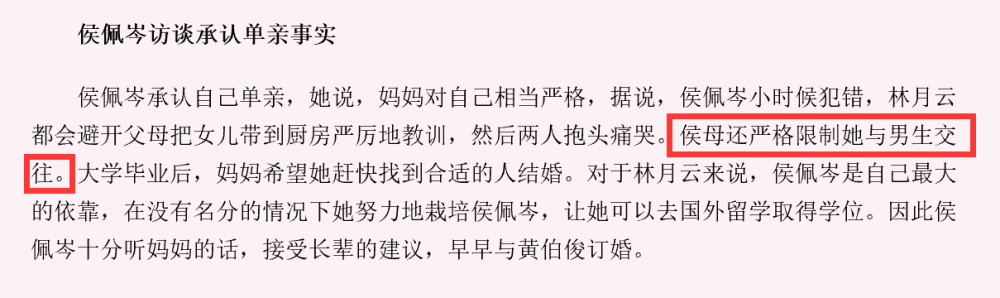 侯佩岑访谈承认单亲事实

侯佩岑承认自己单亲，她说，妈妈对自己相当严格，据说，侯佩岑小时候犯错，林月云都会避开父母把女儿带到厨房严厉地教训，然后两人抱头痛哭。侯母还严格限制她与男生交往。大学毕业后，妈妈希望她赶快找到合适的人结婚。对于林月云来说，侯佩岑是自己最大的依靠，在没有名分的情况下她努力地栽培侯佩岑，让她可以去国外留学取得学位。因此侯佩岑十分听妈妈的话，接受长辈的建议，早早与黄伯俊订婚。